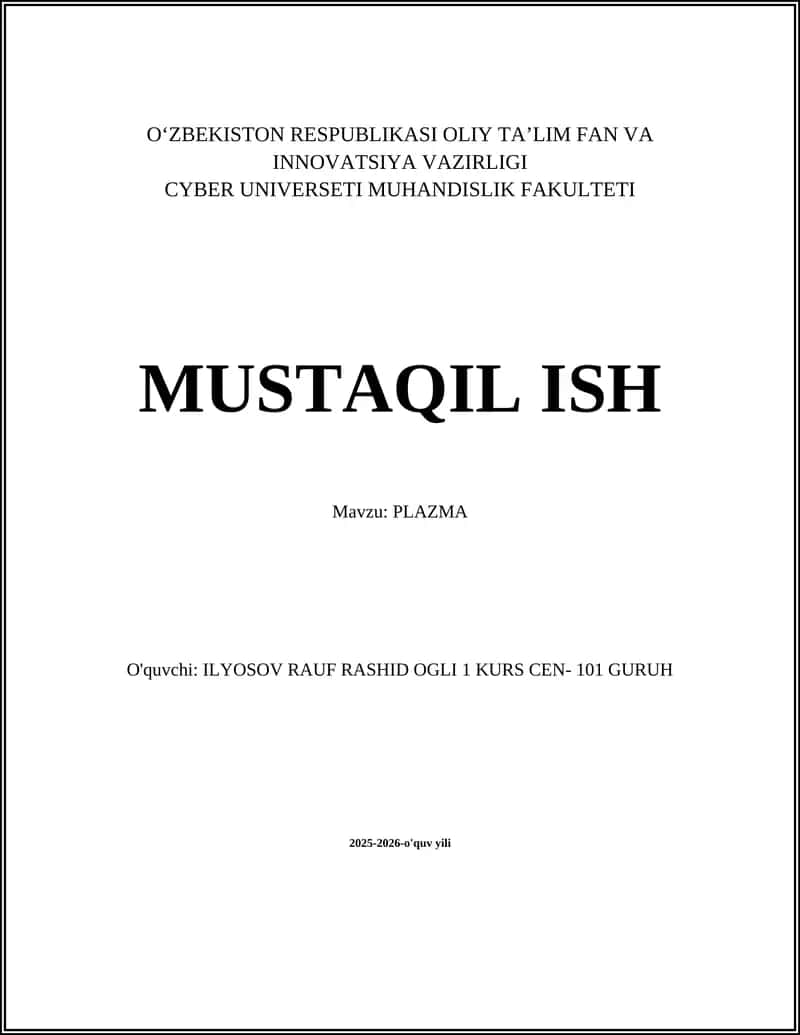 O‘ZBEKISTON RESPUBLIKASI OLIY TA’LIM FAN VA INNOVATSIYA VAZIRLIGI
CYBER UNIVERSETI MUHANDISLIK FAKULTETI

MUSTAQIL ISH

Mavzu: PLAZMA

O'quvchi: ILYOSOV RAUF RASHID OGLI 1 KURS CEN- 101 GURUH

2025-2026-o'quv yili